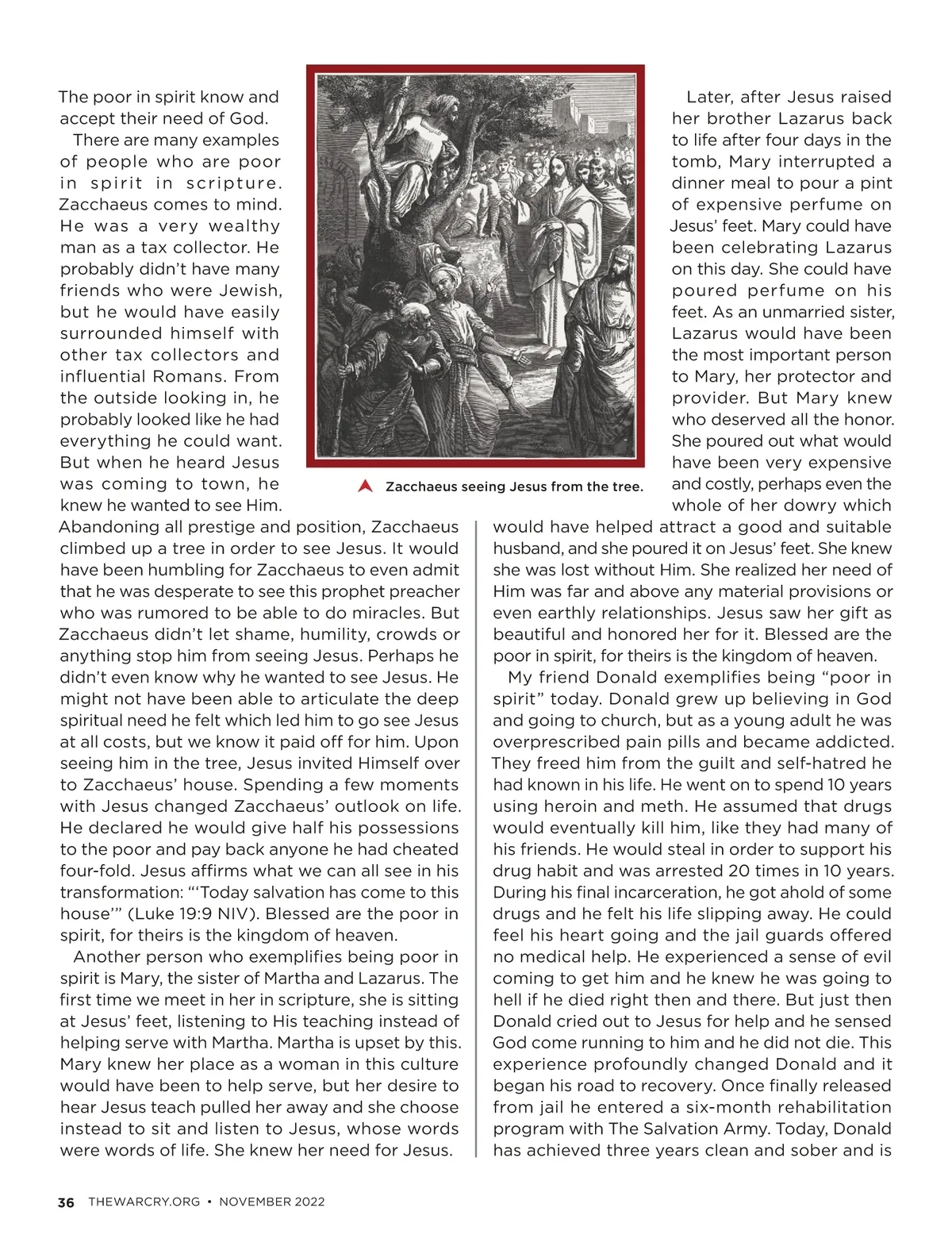 The poor in spirit know and accept their need of God.

There are many examples of people who are poor in spirit in scripture. Zacchaeus comes to mind. He was a very wealthy man as a tax collector. He probably didn't have many friends who were Jewish, but he would have easily surrounded himself with other tax collectors and influential Romans. From the outside looking in, he probably looked like he had everything he could want. But when he heard Jesus was coming to town, he knew he wanted to see Him. Abandoning all prestige and position, Zacchaeus climbed up a tree in order to see Jesus. It would have been humbling for Zacchaeus to even admit that he was desperate to see this prophet preacher who was rumored to be able to do miracles. But Zacchaeus didn't let shame, humility, crowds or anything stop him from seeing Jesus. Perhaps he didn't even know why he wanted to see Jesus. He might not have been able to articulate the deep spiritual need he felt which led him to go see Jesus at all costs, but we know it paid off for him. Upon seeing him in the tree, Jesus invited Himself over to Zacchaeus' house. Spending a few moments with Jesus changed Zacchaeus' outlook on life. He declared he would give half his possessions to the poor and pay back anyone he had cheated four-fold. Jesus affirms what we can all see in his transformation: "'Today salvation has come to this house'" (Luke 19:9 NIV). Blessed are the poor in spirit, for theirs is the kingdom of heaven.

Another person who exemplifies being poor in spirit is Mary, the sister of Martha and Lazarus. The first time we meet in her in scripture, she is sitting at Jesus' feet, listening to His teaching instead of helping serve with Martha. Martha is upset by this. Mary knew her place as a woman in this culture would have been to help serve, but her desire to hear Jesus teach pulled her away and she choose instead to sit and listen to Jesus, whose words were words of life. She knew her need for Jesus.

Zacchaeus seeing Jesus from the tree.

Later, after Jesus raised her brother Lazarus back to life after four days in the tomb, Mary interrupted a dinner meal to pour a pint of expensive perfume on Jesus' feet. Mary could have been celebrating Lazarus on this day. She could have poured perfume on his feet. As an unmarried sister, Lazarus would have been the most important person to Mary, her protector and provider. But Mary knew who deserved all the honor. She poured out what would have been very expensive and costly, perhaps even the whole of her dowry which would have helped attract a good and suitable husband, and she poured it on Jesus' feet. She knew she was lost without Him. She realized her need of Him was far and above any material provisions or even earthly relationships. Jesus saw her gift as beautiful and honored her for it. Blessed are the poor in spirit, for theirs is the kingdom of heaven.

My friend Donald exemplifies being "poor in spirit" today. Donald grew up believing in God and going to church, but as a young adult he was overprescribed pain pills and became addicted. They freed him from the guilt and self-hatred he had known in his life. He went on to spend 10 years using heroin and meth. He assumed that drugs would eventually kill him, like they had many of his friends. He would steal in order to support his drug habit and was arrested 20 times in 10 years. During his final incarceration, he got ahold of some drugs and he felt his life slipping away. He could feel his heart going and the jail guards offered no medical help. He experienced a sense of evil coming to get him and he knew he was going to hell if he died right then and there. But just then Donald cried out to Jesus for help and he sensed God come running to him and he did not die. This experience profoundly changed Donald and it began his road to recovery. Once finally released from jail he entered a six-month rehabilitation program with The Salvation Army. Today, Donald has achieved three years clean and sober and is

36 THEWARCRY.ORG • NOVEMBER 2022